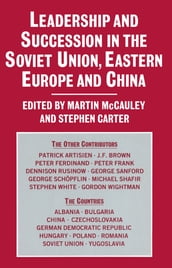 LEADERSHIP AND SUCCESSION IN THE SOVIET UNION, EASTERN EUROPE AND CHINA

EDITED BY MARTIN McCAULEY AND STEPHEN CARTER

THE OTHER CONTRIBUTORS

PATRICK ARTISIEN · J.F. BROWN
PETER FERDINAND · PETER FRANK
DENNISON RUSINOW · GEORGE SANFORD
GEORGE SCHÖPFLIN · MICHAEL SHAFIR
STEPHEN WHITE · GORDON WIGHTMAN

THE COUNTRIES

ALBANIA · BULGARIA
CHINA · CZECHOSLOVAKIA
GERMAN DEMOCRATIC REPUBLIC
HUNGARY · POLAND · ROMANIA
SOVIET UNION · YUGOSLAVIA